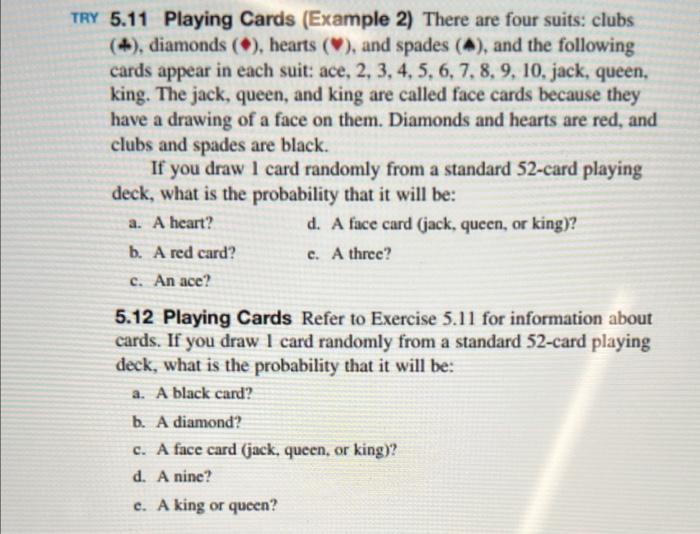 TRY 5.11 Playing Cards (Example 2) There are four suits: clubs (♣), diamonds (♦), hearts (♥), and spades (♠), and the following cards appear in each suit: ace, 2, 3, 4, 5, 6, 7, 8, 9, 10, jack, queen, king. The jack, queen, and king are called face cards because they have a drawing of a face on them. Diamonds and hearts are red, and clubs and spades are black.

If you draw 1 card randomly from a standard 52-card playing deck, what is the probability that it will be:

a. A heart?

b. A red card?

c. An ace?

d. A face card (jack, queen, or king)?

e. A three?

5.12 Playing Cards Refer to Exercise 5.11 for information about cards. If you draw 1 card randomly from a standard 52-card playing deck, what is the probability that it will be:

a. A black card?

b. A diamond?

c. A face card (jack, queen, or king)?

d. A nine?

e. A king or queen?